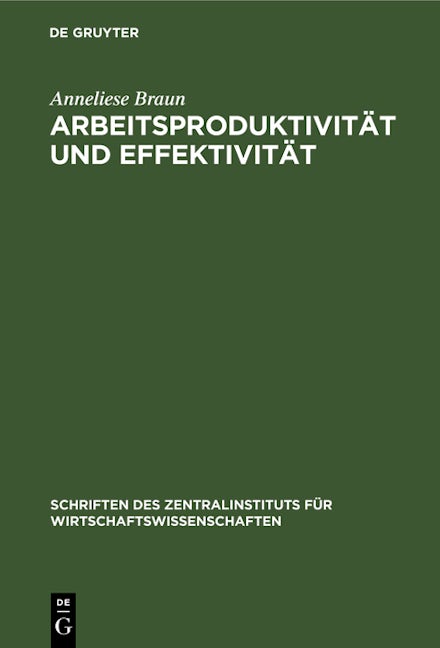 DE GRUYTER

Anneliese Braun

ARBEITSPRODUKTIVITÄT
UND EFFEKTIVITÄT

SCHRIFTEN DES ZENTRALINSTITUTS FÜR
WIRTSCHAFTSWISSENSCHAFTEN

DE
G